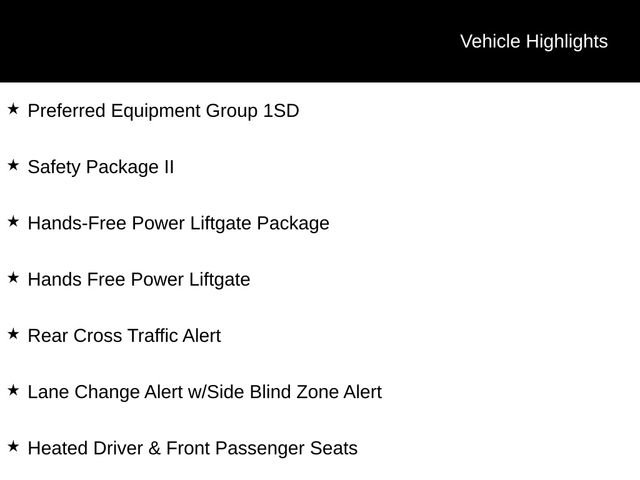 Vehicle Highlights

★ Preferred Equipment Group 1SD

★ Safety Package II

★ Hands-Free Power Liftgate Package

★ Hands Free Power Liftgate

★ Rear Cross Traffic Alert

★ Lane Change Alert w/Side Blind Zone Alert

★ Heated Driver & Front Passenger Seats